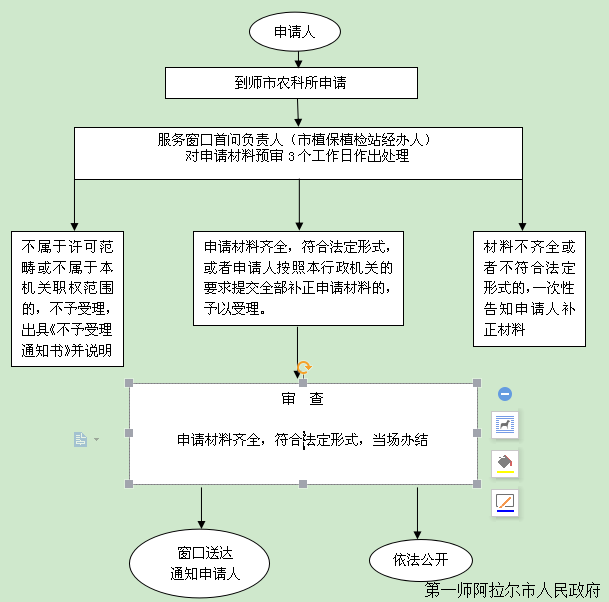 申请人

到师市农科所申请

服务窗口首问负责人（市植保植检站经办人）
对申请材料预审 3 个工作日作出处理

不属于许可范畴或不属于本机关职权范围的，不予受理，出具《不予受理通知书》并说明

申请材料齐全，符合法定形式，或者申请人按照本行政机关的要求提交全部补正申请材料的，予以受理。

材料不齐全或者不符合法定形式的，一次性告知申请人补正材料

审 查

申请材料齐全，符合法定形式，当场办结

窗口送达
通知申请人

依法公开

第一师阿拉尔市人民政府